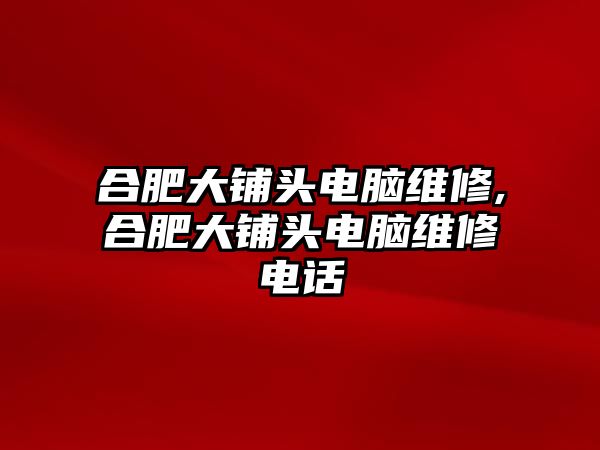 合肥大铺头电脑维修,合肥大铺头电脑维修电话